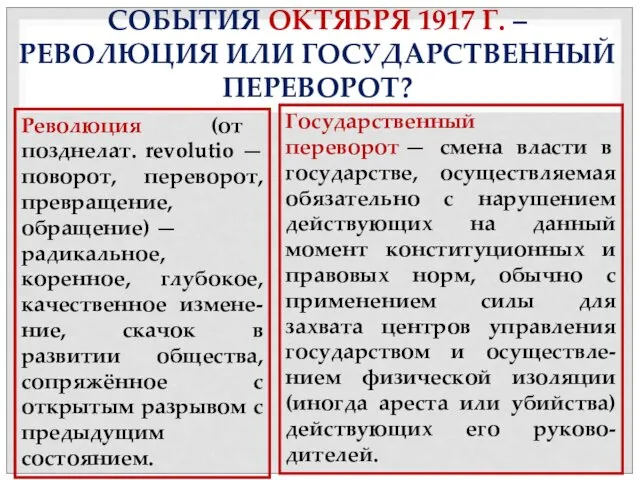 СОБЫТИЯ ОКТЯБРЯ 1917 Г. – РЕВОЛЮЦИЯ ИЛИ ГОСУДАРСТВЕННЫЙ ПЕРЕВОРОТ?

Революция (от позднелат. revolutio — поворот, переворот, превращение, обращение) — радикальное, коренное, глубокое, качественное изменение, скачок в развитии общества, сопряжённое с открытым разрывом с предыдущим состоянием.

Государственный переворот — смена власти в государстве, осуществляемая обязательно с нарушением действующих на данный момент конституционных и правовых норм, обычно с применением силы для захвата центров управления государством и осуществлением физической изоляции (иногда ареста или убийства) действующих его руководителей.